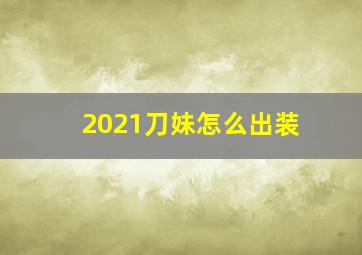 2021刀妹怎么出装